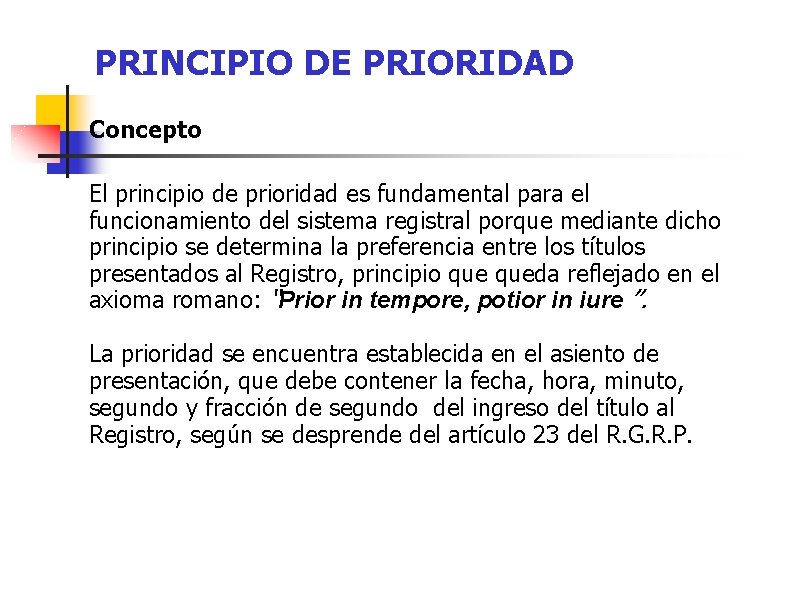 PRINCIPIO DE PRIORIDAD

Concepto

El principio de prioridad es fundamental para el funcionamiento del sistema registral porque mediante dicho principio se determina la preferencia entre los títulos presentados al Registro, principio que queda reflejado en el axioma romano: "Prior in tempore, potior in iure ".

La prioridad se encuentra establecida en el asiento de presentación, que debe contener la fecha, hora, minuto, segundo y fracción de segundo del ingreso del título al Registro, según se desprende del artículo 23 del R.G.R.P.